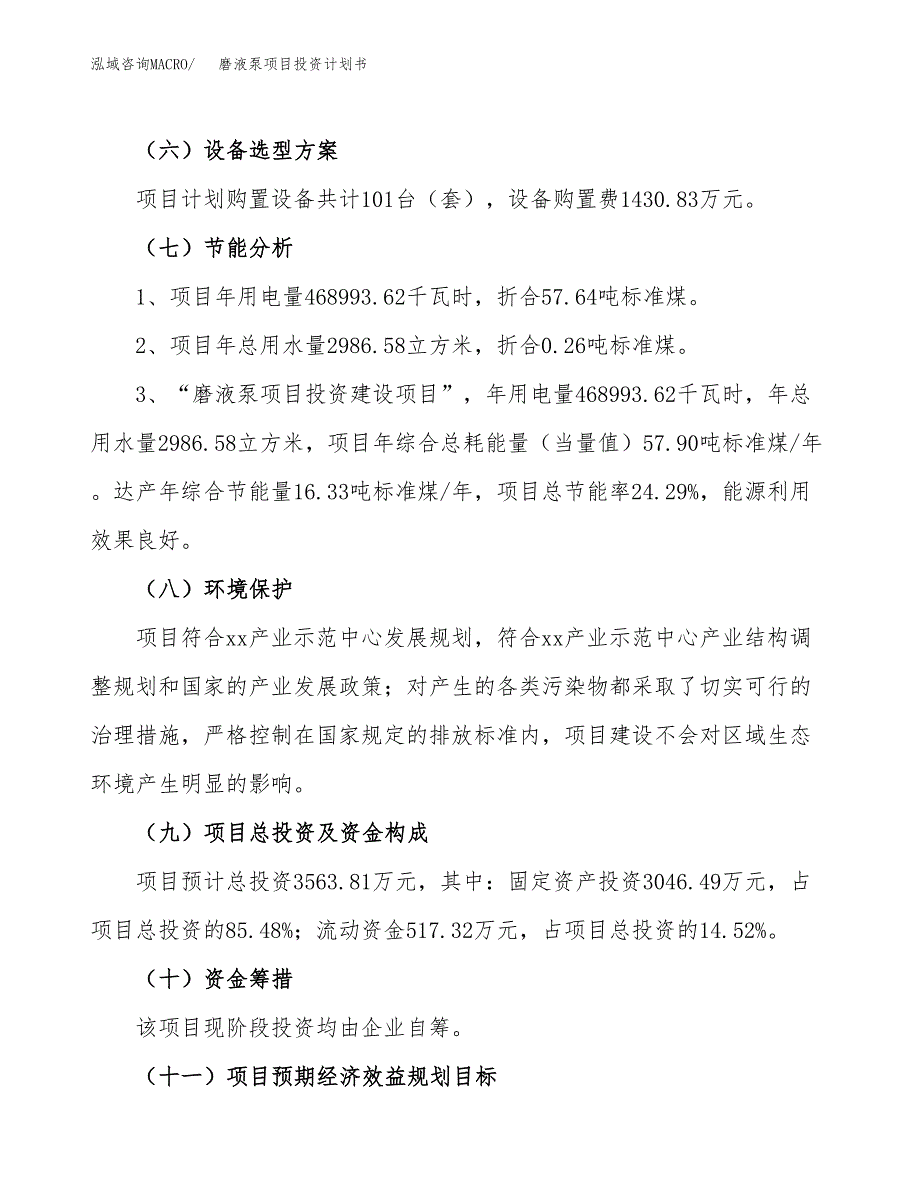 泓域咨询MACRO/　磨液泵项目投资计划书

（六）设备选型方案

项目计划购置设备共计101台（套），设备购置费1430.83万元。

（七）节能分析

1、项目年用电量468993.62千瓦时，折合57.64吨标准煤。

2、项目年总用水量2986.58立方米，折合0.26吨标准煤。

3、“磨液泵项目投资建设项目”，年用电量468993.62千瓦时，年总用水量2986.58立方米，项目年综合总耗能量（当量值）57.90吨标准煤/年。达产年综合节能量16.33吨标准煤/年，项目总节能率24.29%，能源利用效果良好。

（八）环境保护

项目符合xx产业示范中心发展规划，符合xx产业示范中心产业结构调整规划和国家的产业发展政策；对产生的各类污染物都采取了切实可行的治理措施，严格控制在国家规定的排放标准内，项目建设不会对区域生态环境产生明显的影响。

（九）项目总投资及资金构成

项目预计总投资3563.81万元，其中：固定资产投资3046.49万元，占项目总投资的85.48%；流动资金517.32万元，占项目总投资的14.52%。

（十）资金筹措

该项目现阶段投资均由企业自筹。

（十一）项目预期经济效益规划目标